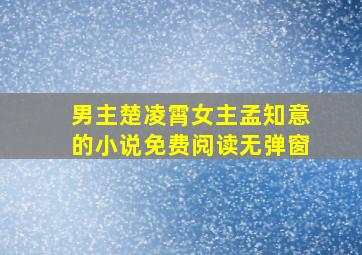 男主楚凌霄女主孟知意的小说免费阅读无弹窗